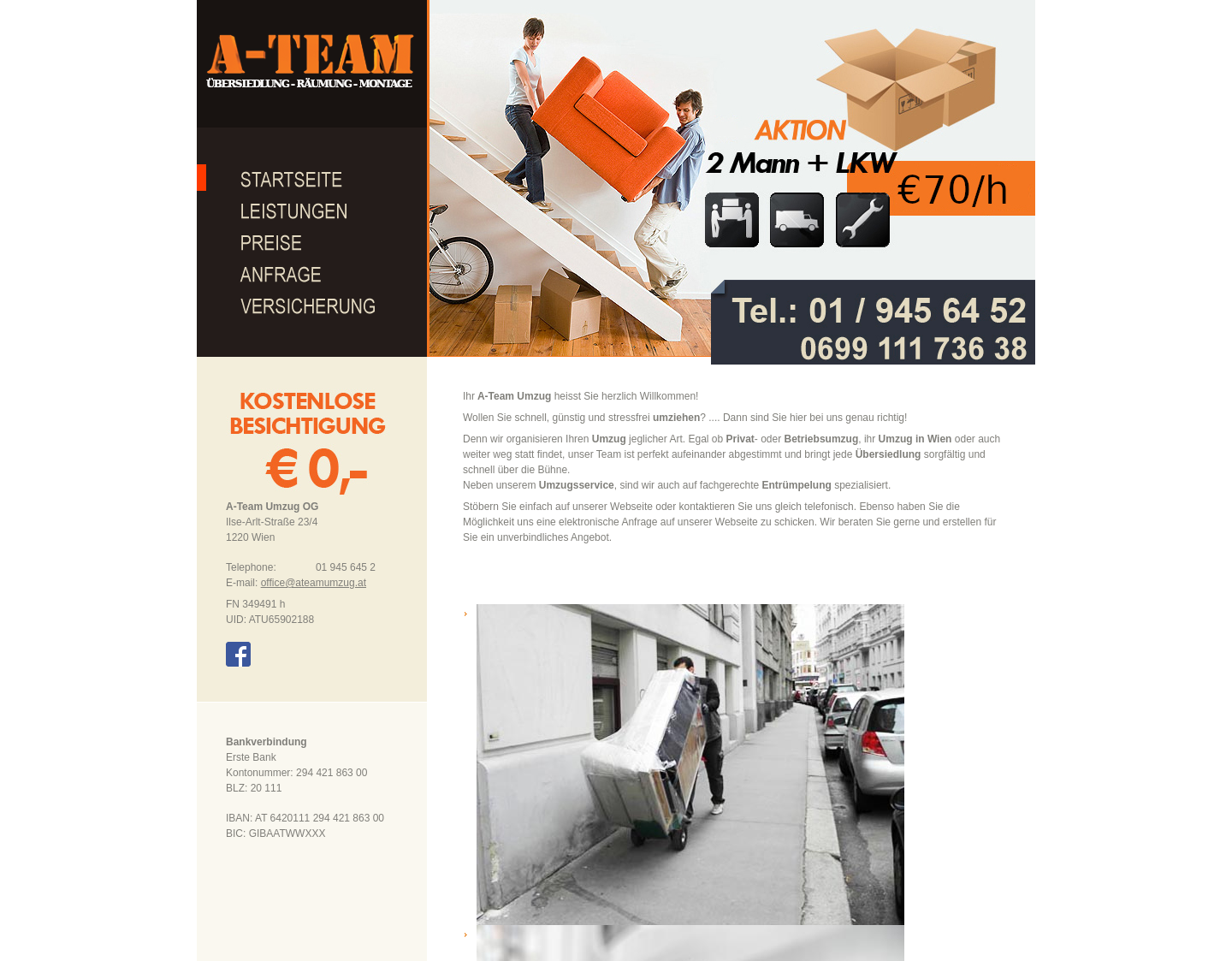 A-TEAM
ÜBERSIEDLUNG - RÄUMUNG - MONTAGE

STARTSEITE
LEISTUNGEN
PREISE
ANFRAGE
VERSICHERUNG

AKTION
2 Mann + LKW
€70/h

Tel.: 01 / 945 64 52
0699 111 736 38

KOSTENLOSE BESICHTIGUNG
€ 0,-

A-Team Umzug OG
Ilse-Arlt-Straße 23/4
1220 Wien

Telephone: 01 945 645 2
E-mail: office@ateamumzug.at

FN 349491 h
UID: ATU65902188

Bankverbindung
Erste Bank
Kontonummer: 294 421 863 00
BLZ: 20 111

IBAN: AT 6420111 294 421 863 00
BIC: GIBAATWWXXX

Ihr A-Team Umzug heisst Sie herzlich Willkommen!

Wollen Sie schnell, günstig und stressfrei umziehen? .... Dann sind Sie hier bei uns genau richtig!

Denn wir organisieren Ihren Umzug jeglicher Art. Egal ob Privat- oder Betriebsumzug, ihr Umzug in Wien oder auch weiter weg statt findet, unser Team ist perfekt aufeinander abgestimmt und bringt jede Übersiedlung sorgfältig und schnell über die Bühne.
Neben unserem Umzugsservice, sind wir auch auf fachgerechte Entrümpelung spezialisiert.

Stöbern Sie einfach auf unserer Webseite oder kontaktieren Sie uns gleich telefonisch. Ebenso haben Sie die Möglichkeit uns eine elektronische Anfrage auf unserer Webseite zu schicken. Wir beraten Sie gerne und erstellen für Sie ein unverbindliches Angebot.